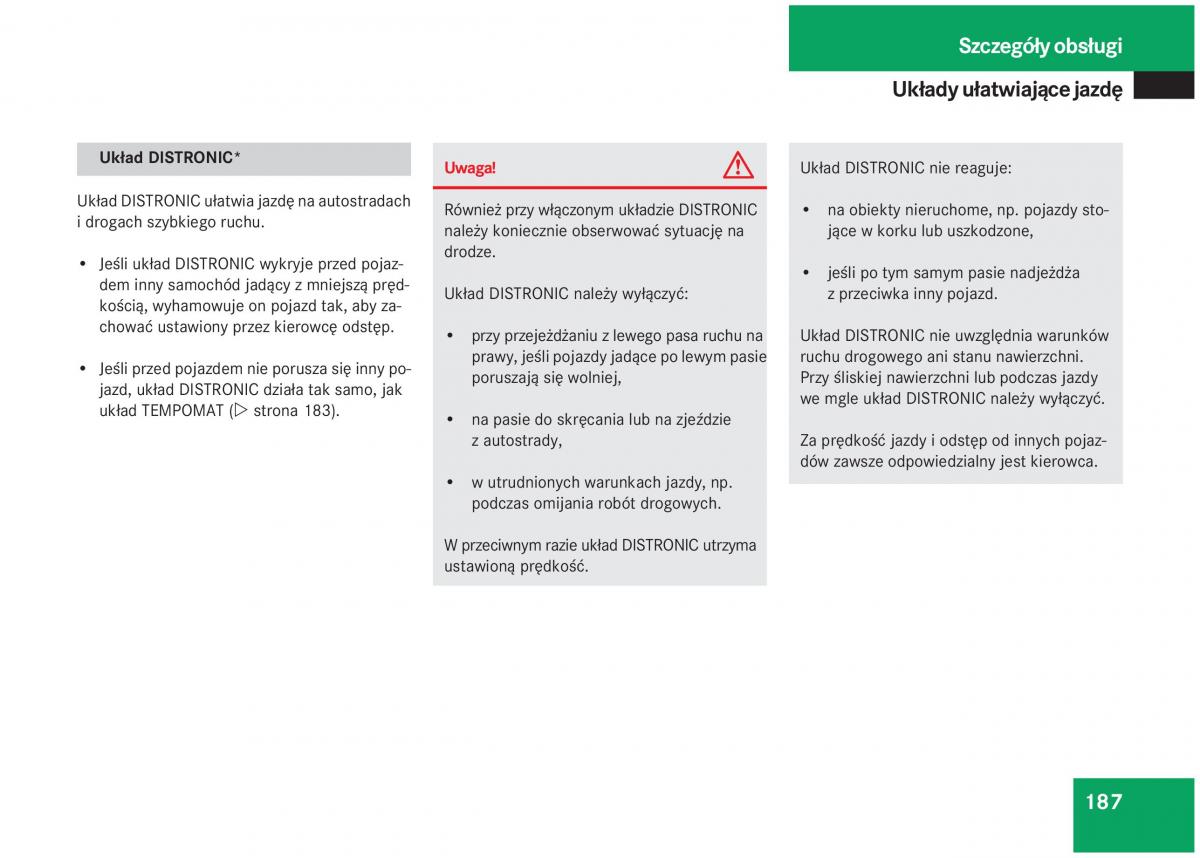 Szczegóły obsługi

Układy ułatwiające jazdę

Układ DISTRONIC*

Układ DISTRONIC ułatwia jazdę na autostradach i drogach szybkiego ruchu.

• Jeśli układ DISTRONIC wykryje przed pojazdem inny samochód jadący z mniejszą prędkością, wyhamowuje on pojazd tak, aby zachować ustawiony przez kierowcę odstęp.

• Jeśli przed pojazdem nie porusza się inny pojazd, układ DISTRONIC działa tak samo, jak układ TEMPOMAT (▷ strona 183).

Uwaga!

Również przy włączonym układzie DISTRONIC należy koniecznie obserwować sytuację na drodze.

Układ DISTRONIC należy wyłączyć:

• przy przejeżdżaniu z lewego pasa ruchu na prawy, jeśli pojazdy jadące po lewym pasie poruszają się wolniej,

• na pasie do skręcania lub na zjeździe z autostrady,

• w utrudnionych warunkach jazdy, np. podczas omijania robót drogowych.

W przeciwnym razie układ DISTRONIC utrzyma ustawioną prędkość.

Układ DISTRONIC nie reaguje:

• na obiekty nieruchome, np. pojazdy stojące w korku lub uszkodzone,

• jeśli po tym samym pasie nadjeżdża z przeciwka inny pojazd.

Układ DISTRONIC nie uwzględnia warunków ruchu drogowego ani stanu nawierzchni. Przy śliskiej nawierzchni lub podczas jazdy we mgle układ DISTRONIC należy wyłączyć.

Za prędkość jazdy i odstęp od innych pojazdów zawsze odpowiedzialny jest kierowca.

187